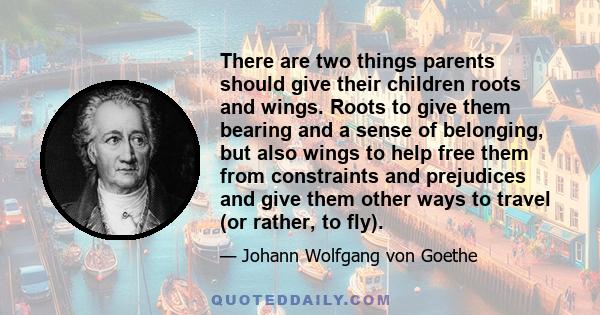 There are two things parents should give their children roots and wings. Roots to give them bearing and a sense of belonging, but also wings to help free them from constraints and prejudices and give them other ways to travel (or rather, to fly).

— Johann Wolfgang von Goethe

QUOTEDDAILY.COM